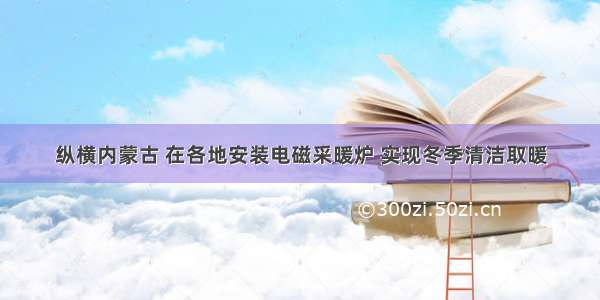 纵横内蒙古 在各地安装电磁采暖炉 实现冬季清洁取暖

©300zi.50zi.cn